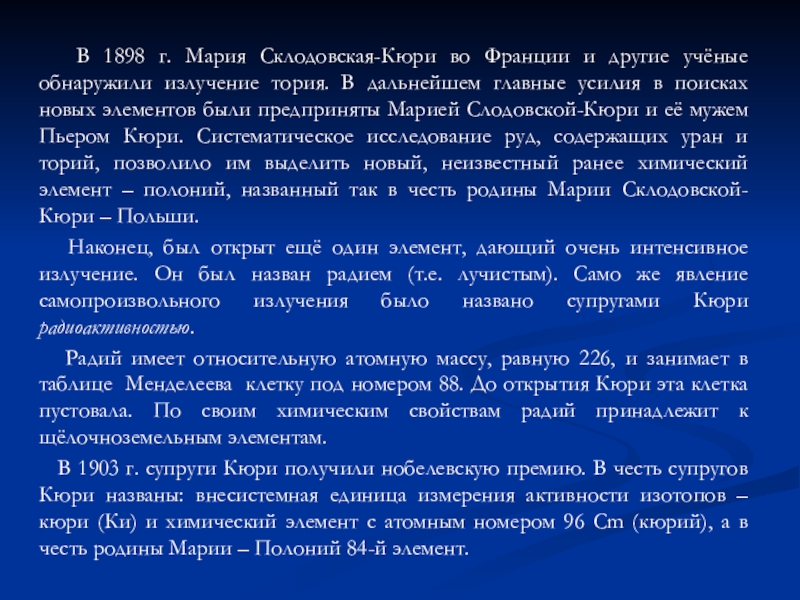 В 1898 г. Мария Склодовская-Кюри во Франции и другие учёные обнаружили излучение тория. В дальнейшем главные усилия в поисках новых элементов были предприняты Марией Слодовской-Кюри и её мужем Пьером Кюри. Систематическое исследование руд, содержащих уран и торий, позволило им выделить новый, неизвестный ранее химический элемент – полоний, названный так в честь родины Марии Склодовской-Кюри – Польши.

Наконец, был открыт ещё один элемент, дающий очень интенсивное излучение. Он был назван радием (т.е. лучистым). Само же явление самопроизвольного излучения было названо супругами Кюри радиоактивностью.

Радий имеет относительную атомную массу, равную 226, и занимает в таблице Менделеева клетку под номером 88. До открытия Кюри эта клетка пустовала. По своим химическим свойствам радий принадлежит к щёлочноземельным элементам.

В 1903 г. супруги Кюри получили нобелевскую премию. В честь супругов Кюри названы: внесистемная единица измерения активности изотопов – кюри (Ки) и химический элемент с атомным номером 96 Cm (кюрий), а в честь родины Марии – Полоний 84-й элемент.